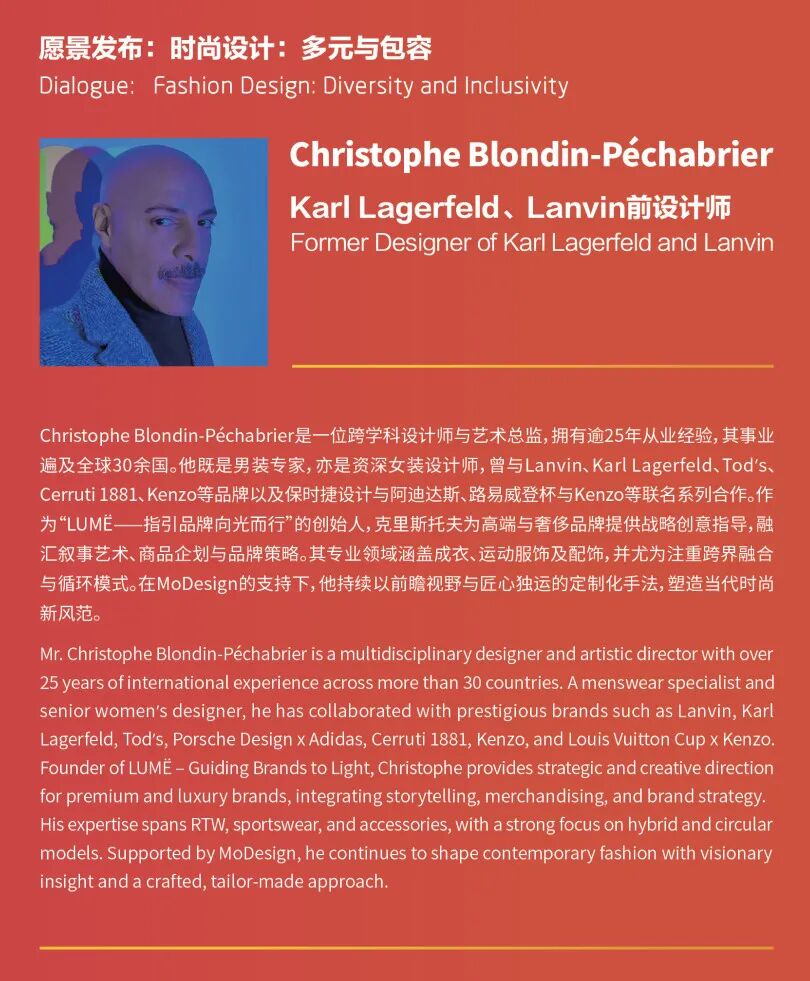 愿景发布：时尚设计：多元与包容
Dialogue: Fashion Design: Diversity and Inclusivity

Christophe Blondin-Péchabrier
Karl Lagerfeld、Lanvin前设计师
Former Designer of Karl Lagerfeld and Lanvin

Christophe Blondin-Péchabrier是一位跨学科设计师与艺术总监，拥有逾25年从业经验，其事业遍及全球30余国。他既是男装专家，亦是资深女装设计师，曾与Lanvin、Karl Lagerfeld、Tod's、Cerruti 1881、Kenzo等品牌以及保时捷设计与阿迪达斯、路易威登杯与Kenzo等联名系列合作。作为“LUMË——指引品牌向光而行”的创始人，克里斯托夫为高端与奢侈品牌提供战略创意指导，融汇叙事艺术、商品企划与品牌策略。其专业领域涵盖成衣、运动服饰及配饰，并尤为注重跨界融合与循环模式。在MoDesign的支持下，他持续以前瞻视野与匠心独运的定制化手法，塑造当代时尚新风范。

Mr. Christophe Blondin-Péchabrier is a multidisciplinary designer and artistic director with over 25 years of international experience across more than 30 countries. A menswear specialist and senior women's designer, he has collaborated with prestigious brands such as Lanvin, Karl Lagerfeld, Tod's, Porsche Design x Adidas, Cerruti 1881, Kenzo, and Louis Vuitton Cup x Kenzo. Founder of LUMË – Guiding Brands to Light, Christophe provides strategic and creative direction for premium and luxury brands, integrating storytelling, merchandising, and brand strategy. His expertise spans RTW, sportswear, and accessories, with a strong focus on hybrid and circular models. Supported by MoDesign, he continues to shape contemporary fashion with visionary insight and a crafted, tailor-made approach.